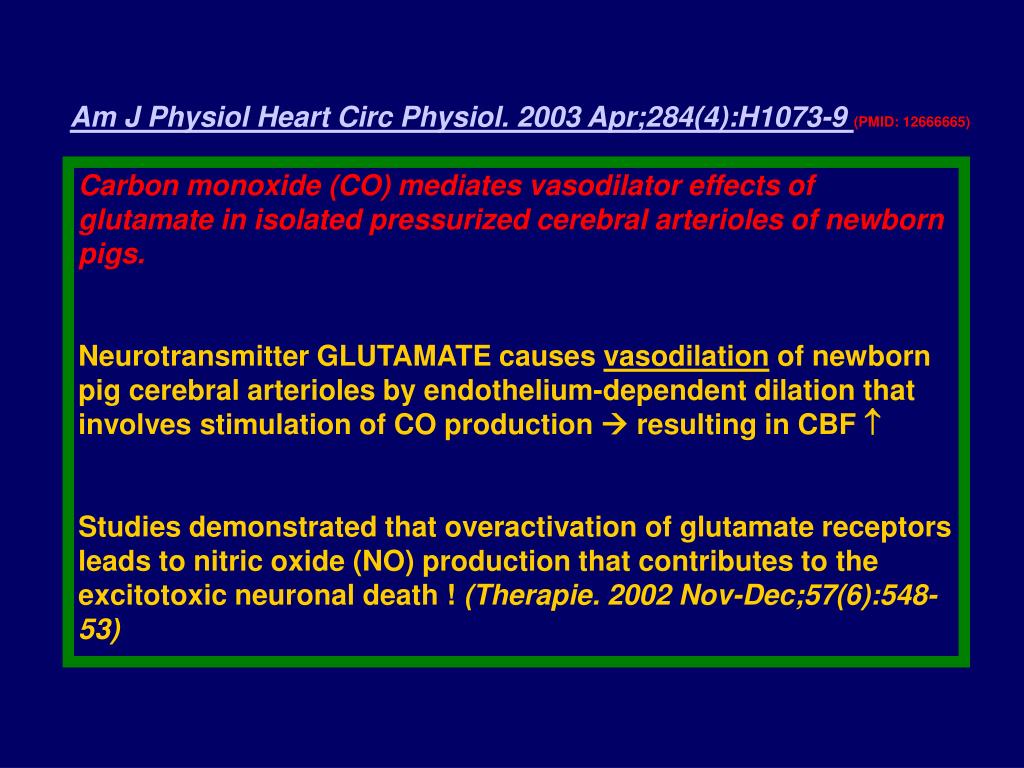 Am J Physiol Heart Circ Physiol. 2003 Apr;284(4):H1073-9 (PMID: 12666665)

Carbon monoxide (CO) mediates vasodilator effects of glutamate in isolated pressurized cerebral arterioles of newborn pigs.

Neurotransmitter GLUTAMATE causes vasodilation of newborn pig cerebral arterioles by endothelium-dependent dilation that involves stimulation of CO production → resulting in CBF ↑

Studies demonstrated that overactivation of glutamate receptors leads to nitric oxide (NO) production that contributes to the excitotoxic neuronal death ! (Therapie. 2002 Nov-Dec;57(6):548-53)